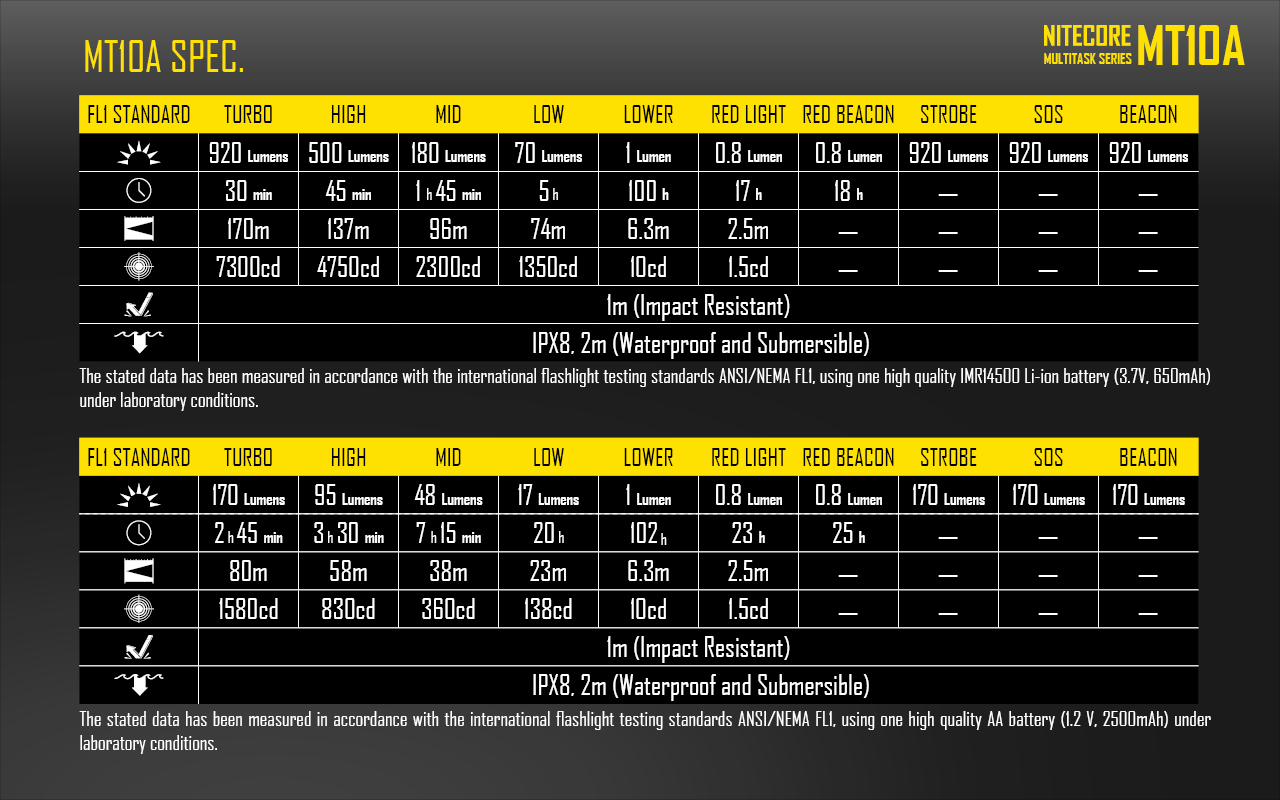 MT10A SPEC.

NITECORE MULTITASK SERIES MT10A

| FL1 STANDARD | TURBO | HIGH | MID | LOW | LOWER | RED LIGHT | RED BEACON | STROBE | SOS | BEACON |
|---|---|---|---|---|---|---|---|---|---|---|
| | 920 Lumens | 500 Lumens | 180 Lumens | 70 Lumens | 1 Lumen | 0.8 Lumen | 0.8 Lumen | 920 Lumens | 920 Lumens | 920 Lumens |
| | 30 min | 45 min | 1 h 45 min | 5 h | 100 h | 17 h | 18 h | — | — | — |
| | 170m | 137m | 96m | 74m | 6.3m | 2.5m | — | — | — | — |
| | 7300cd | 4750cd | 2300cd | 1350cd | 10cd | 1.5cd | — | — | — | — |
| | 1m (Impact Resistant) | | | | | | | | | |
| | IPX8, 2m (Waterproof and Submersible) | | | | | | | | | |

The stated data has been measured in accordance with the international flashlight testing standards ANSI/NEMA FL1, using one high quality IMR14500 Li-ion battery (3.7V, 650mAh) under laboratory conditions.

| FL1 STANDARD | TURBO | HIGH | MID | LOW | LOWER | RED LIGHT | RED BEACON | STROBE | SOS | BEACON |
|---|---|---|---|---|---|---|---|---|---|---|
| | 170 Lumens | 95 Lumens | 48 Lumens | 17 Lumens | 1 Lumen | 0.8 Lumen | 0.8 Lumen | 170 Lumens | 170 Lumens | 170 Lumens |
| | 2 h 45 min | 3 h 30 min | 7 h 15 min | 20 h | 102 h | 23 h | 25 h | — | — | — |
| | 80m | 58m | 38m | 23m | 6.3m | 2.5m | — | — | — | — |
| | 1580cd | 830cd | 360cd | 138cd | 10cd | 1.5cd | — | — | — | — |
| | 1m (Impact Resistant) | | | | | | | | | |
| | IPX8, 2m (Waterproof and Submersible) | | | | | | | | | |

The stated data has been measured in accordance with the international flashlight testing standards ANSI/NEMA FL1, using one high quality AA battery (1.2 V, 2500mAh) under laboratory conditions.